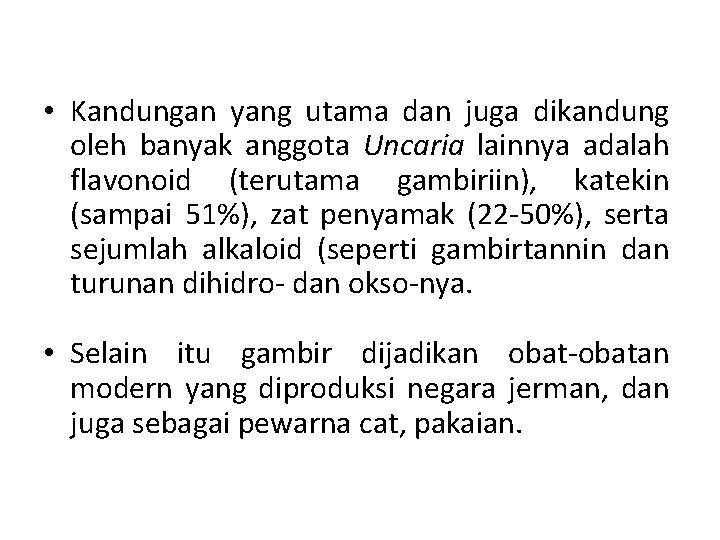 • Kandungan yang utama dan juga dikandung oleh banyak anggota Uncaria lainnya adalah flavonoid (terutama gambiriin), katekin (sampai 51%), zat penyamak (22-50%), serta sejumlah alkaloid (seperti gambirtannin dan turunan dihidro- dan okso-nya.

• Selain itu gambir dijadikan obat-obatan modern yang diproduksi negara jerman, dan juga sebagai pewarna cat, pakaian.